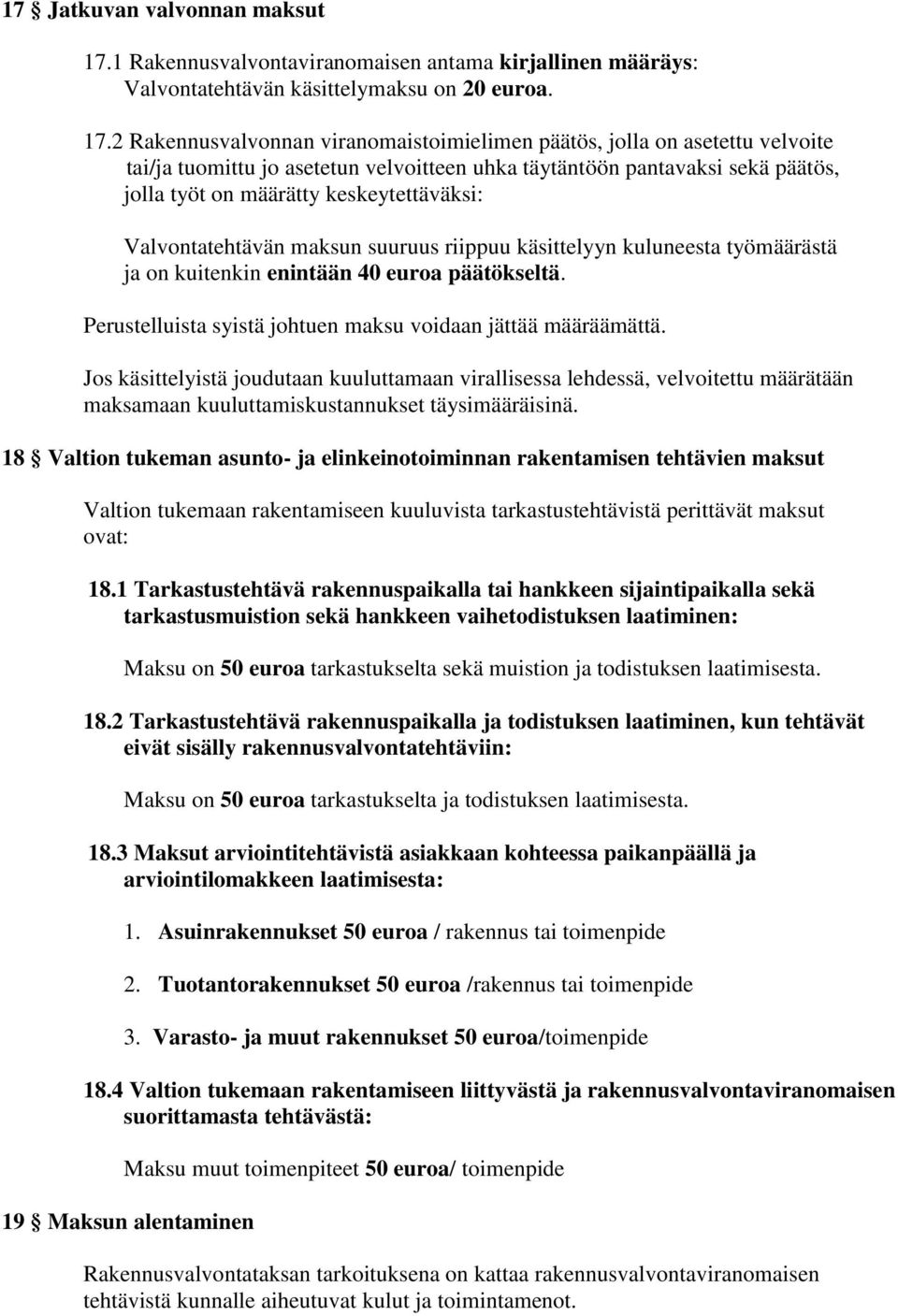 17 § Jatkuvan valvonnan maksut

17.1 Rakennusvalvontaviranomaisen antama kirjallinen määräys: Valvontatehtävän käsittelymaksu on 20 euroa.

17.2 Rakennusvalvonnan viranomaistoimielimen päätös, jolla on asetettu velvoite tai/ja tuomittu jo asetetun velvoitteen uhka täytäntöön pantavaksi sekä päätös, jolla työt on määrätty keskeytettäväksi:

Valvontatehtävän maksun suuruus riippuu käsittelyyn kuluneesta työmäärästä ja on kuitenkin enintään 40 euroa päätökseltä.

Perustelluista syistä johtuen maksu voidaan jättää määräämättä.

Jos käsittelyistä joudutaan kuuluttamaan virallisessa lehdessä, velvoitettu määrätään maksamaan kuuluttamiskustannukset täysimääräisinä.

18 § Valtion tukeman asunto- ja elinkeinotoiminnan rakentamisen tehtävien maksut

Valtion tukemaan rakentamiseen kuuluvista tarkastustehtävistä perittävät maksut ovat:

18.1 Tarkastustehtävä rakennuspaikalla tai hankkeen sijaintipaikalla sekä tarkastusmuistion sekä hankkeen vaihetodistuksen laatiminen:

Maksu on 50 euroa tarkastukselta sekä muistion ja todistuksen laatimisesta.

18.2 Tarkastustehtävä rakennuspaikalla ja todistuksen laatiminen, kun tehtävät eivät sisälly rakennusvalvontatehtäviin:

Maksu on 50 euroa tarkastukselta ja todistuksen laatimisesta.

18.3 Maksut arviointitehtävistä asiakkaan kohteessa paikanpäällä ja arviointilomakkeen laatimisesta:

1. Asuinrakennukset 50 euroa / rakennus tai toimenpide

2. Tuotantorakennukset 50 euroa /rakennus tai toimenpide

3. Varasto- ja muut rakennukset 50 euroa/toimenpide

18.4 Valtion tukemaan rakentamiseen liittyvästä ja rakennusvalvontaviranomaisen suorittamasta tehtävästä:

Maksu muut toimenpiteet 50 euroa/ toimenpide

19 § Maksun alentaminen

Rakennusvalvontataksan tarkoituksena on kattaa rakennusvalvontaviranomaisen tehtävistä kunnalle aiheutuvat kulut ja toimintamenot.